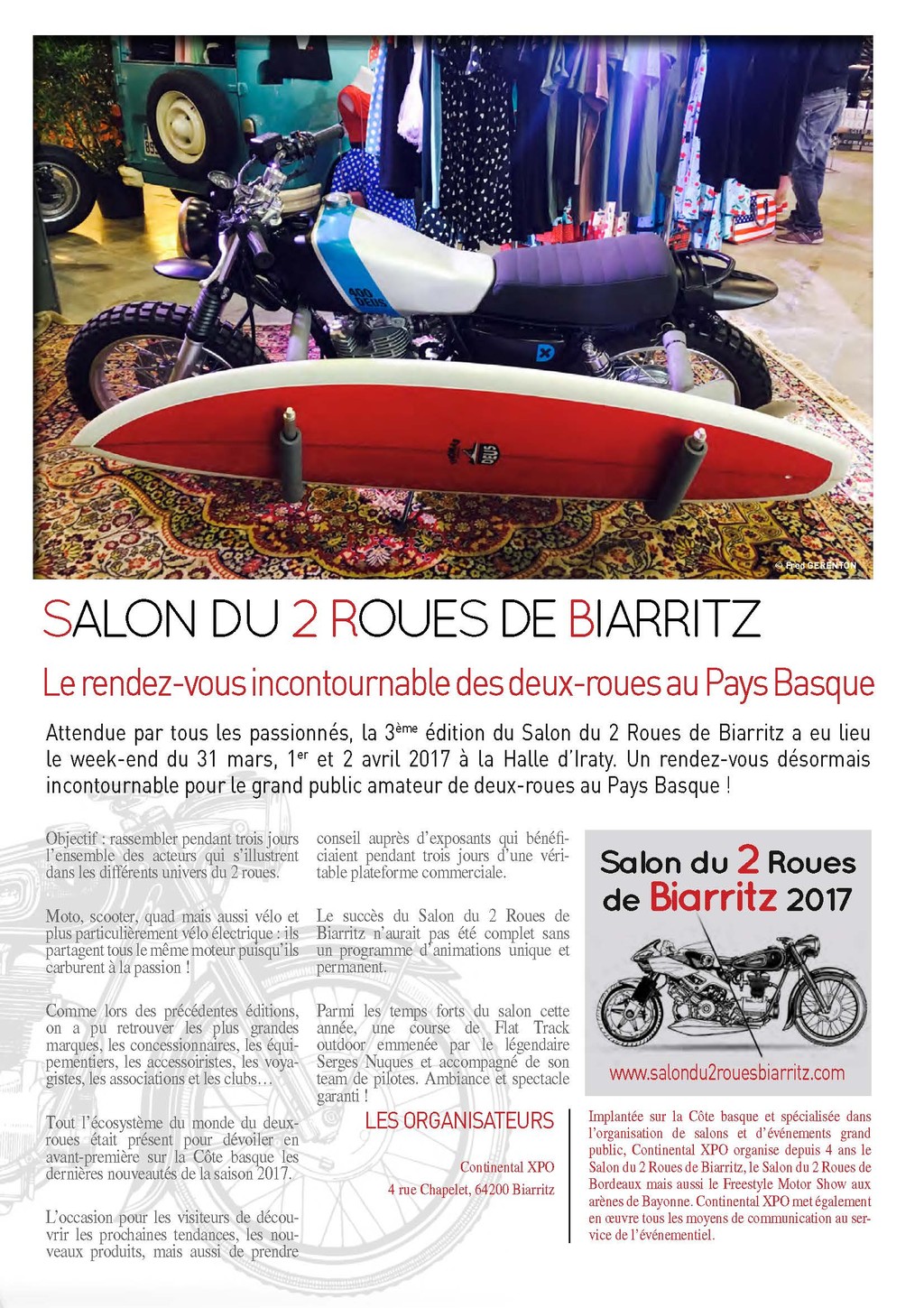 400 DEUS

DEUS

© Fred GERENTON

SALON DU 2 ROUES DE BIARRITZ

Le rendez-vous incontournable des deux-roues au Pays Basque

Attendue par tous les passionnés, la 3ème édition du Salon du 2 Roues de Biarritz a eu lieu le week-end du 31 mars, 1er et 2 avril 2017 à la Halle d'Iraty. Un rendez-vous désormais incontournable pour le grand public amateur de deux-roues au Pays Basque !

Objectif : rassembler pendant trois jours l'ensemble des acteurs qui s'illustrent dans les différents univers du 2 roues.

Moto, scooter, quad mais aussi vélo et plus particulièrement vélo électrique : ils partagent tous le même moteur puisqu'ils carburent à la passion !

Comme lors des précédentes éditions, on a pu retrouver les plus grandes marques, les concessionnaires, les équipementiers, les accessoiristes, les voyagistes, les associations et les clubs…

Tout l'écosystème du monde du deux-roues était présent pour dévoiler en avant-première sur la Côte basque les dernières nouveautés de la saison 2017.

L'occasion pour les visiteurs de découvrir les prochaines tendances, les nouveaux produits, mais aussi de prendre conseil auprès d'exposants qui bénéficiaient pendant trois jours d'une véritable plateforme commerciale.

Le succès du Salon du 2 Roues de Biarritz n'aurait pas été complet sans un programme d'animations unique et permanent.

Parmi les temps forts du salon cette année, une course de Flat Track outdoor emmenée par le légendaire Serges Nuques et accompagné de son team de pilotes. Ambiance et spectacle garanti !

LES ORGANISATEURS

Continental XPO

4 rue Chapelet, 64200 Biarritz

Salon du 2 Roues de Biarritz 2017

www.salondu2rouesbiarritz.com

Implantée sur la Côte basque et spécialisée dans l'organisation de salons et d'événements grand public, Continental XPO organise depuis 4 ans le Salon du 2 Roues de Biarritz, le Salon du 2 Roues de Bordeaux mais aussi le Freestyle Motor Show aux arènes de Bayonne. Continental XPO met également en œuvre tous les moyens de communication au service de l'événementiel.